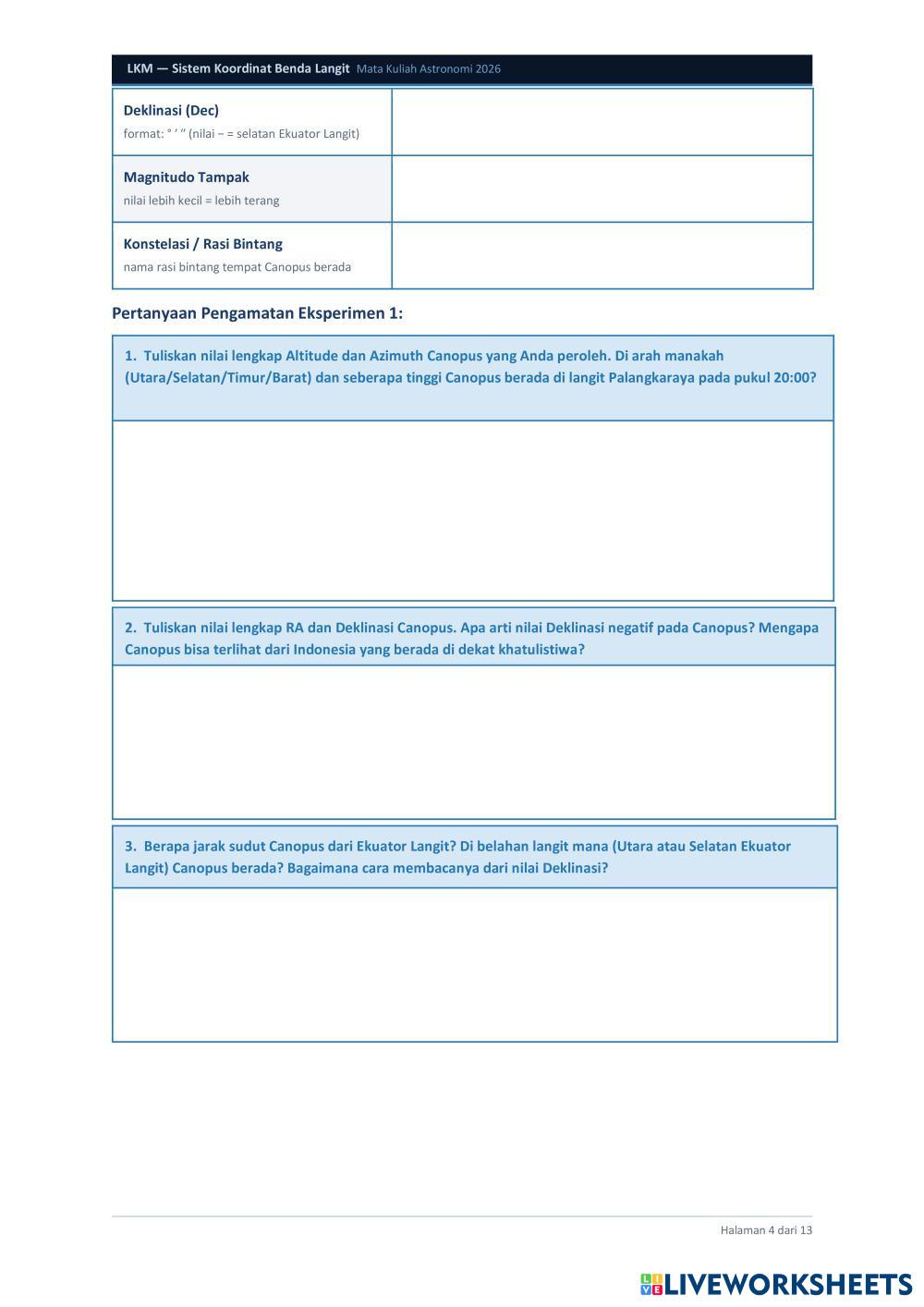 LKM — Sistem Koordinat Benda Langit Mata Kuliah Astronomi 2026

| | |
|---|---|
| **Deklinasi (Dec)** format: ° ′ ″ (nilai − = selatan Ekuator Langit) | |
| **Magnitudo Tampak** nilai lebih kecil = lebih terang | |
| **Konstelasi / Rasi Bintang** nama rasi bintang tempat Canopus berada | |

Pertanyaan Pengamatan Eksperimen 1:

1. Tuliskan nilai lengkap Altitude dan Azimuth Canopus yang Anda peroleh. Di arah manakah (Utara/Selatan/Timur/Barat) dan seberapa tinggi Canopus berada di langit Palangkaraya pada pukul 20:00?

2. Tuliskan nilai lengkap RA dan Deklinasi Canopus. Apa arti nilai Deklinasi negatif pada Canopus? Mengapa Canopus bisa terlihat dari Indonesia yang berada di dekat khatulistiwa?

3. Berapa jarak sudut Canopus dari Ekuator Langit? Di belahan langit mana (Utara atau Selatan Ekuator Langit) Canopus berada? Bagaimana cara membacanya dari nilai Deklinasi?

Halaman 4 dari 13

LIVEWORKSHEETS